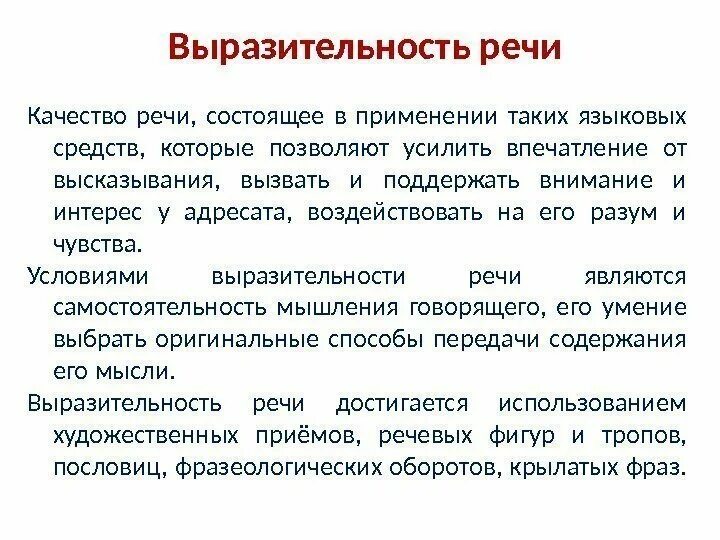 Выразительность речи

Качество речи, состоящее в применении таких языковых средств, которые позволяют усилить впечатление от высказывания, вызвать и поддержать внимание и интерес у адресата, воздействовать на его разум и чувства.

Условиями выразительности речи являются самостоятельность мышления говорящего, его умение выбрать оригинальные способы передачи содержания его мысли.

Выразительность речи достигается использованием художественных приёмов, речевых фигур и тропов, пословиц, фразеологических оборотов, крылатых фраз.